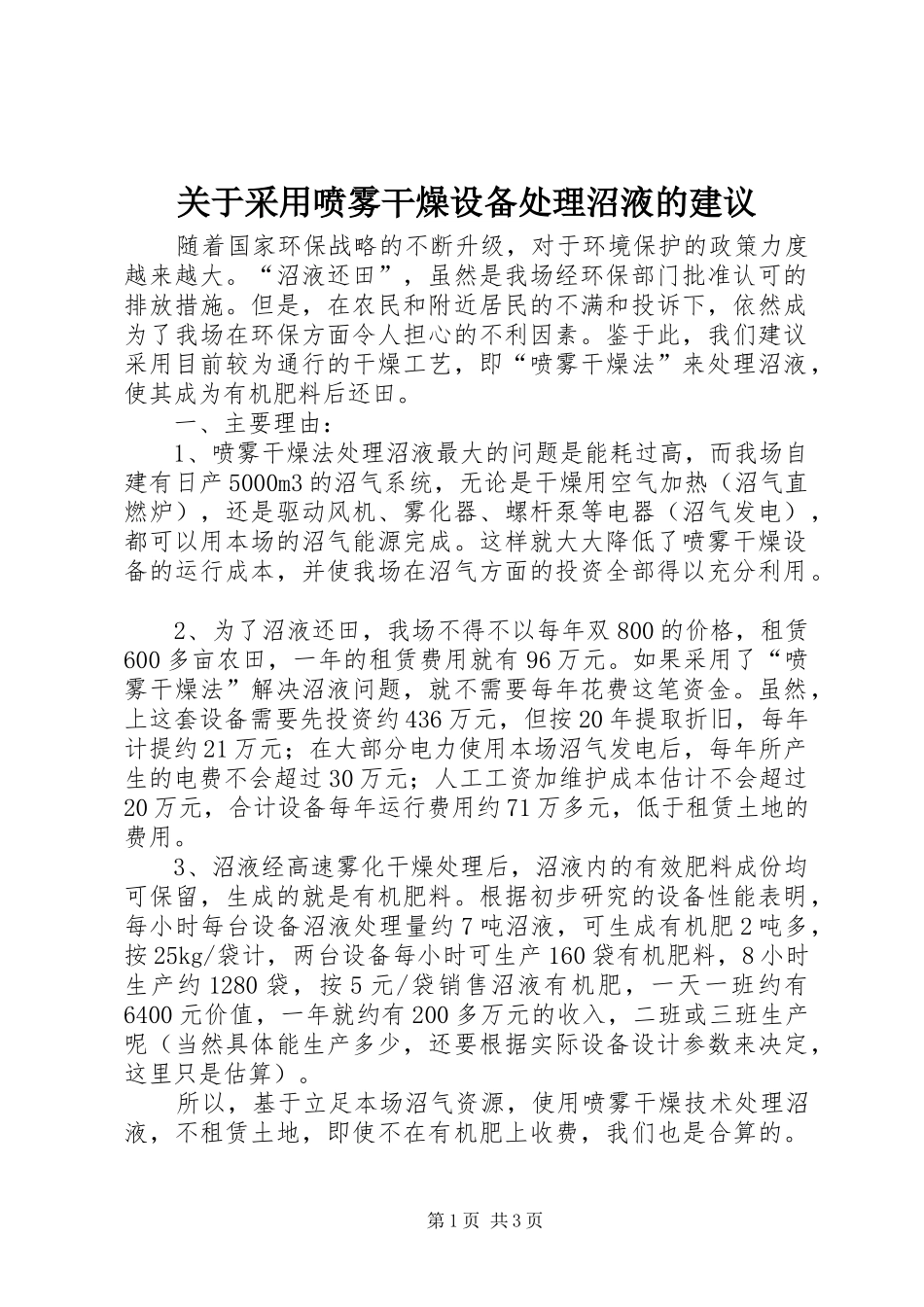 关于采用喷雾干燥设备处理沼液的建议

随着国家环保战略的不断升级，对于环境保护的政策力度越来越大。“沼液还田”，虽然是我场经环保部门批准认可的排放措施。但是，在农民和附近居民的不满和投诉下，依然成为了我场在环保方面令人担心的不利因素。鉴于此，我们建议采用目前较为通行的干燥工艺，即“喷雾干燥法”来处理沼液，使其成为有机肥料后还田。

一、主要理由：

1、喷雾干燥法处理沼液最大的问题是能耗过高，而我场自建有日产5000m3的沼气系统，无论是干燥用空气加热（沼气直燃炉），还是驱动风机、雾化器、螺杆泵等电器（沼气发电），都可以用本场的沼气能源完成。这样就大大降低了喷雾干燥设备的运行成本，并使我场在沼气方面的投资全部得以充分利用。

2、为了沼液还田，我场不得不以每年双800的价格，租赁600多亩农田，一年的租赁费用就有96万元。如果采用了“喷雾干燥法”解决沼液问题，就不需要每年花费这笔资金。虽然，上这套设备需要先投资约436万元，但按20年提取折旧，每年计提约21万元；在大部分电力使用本场沼气发电后，每年所产生的电费不会超过30万元；人工工资加维护成本估计不会超过20万元，合计设备每年运行费用约71万多元，低于租赁土地的费用。

3、沼液经高速雾化干燥处理后，沼液内的有效肥料成份均可保留，生成的就是有机肥料。根据初步研究的设备性能表明，每小时每台设备沼液处理量约7吨沼液，可生成有机肥2吨多，按25kg/袋计，两台设备每小时可生产160袋有机肥料，8小时生产约1280袋，按5元/袋销售沼液有机肥，一天一班约有6400元价值，一年就约有200多万元的收入，二班或三班生产呢（当然具体能生产多少，还要根据实际设备设计参数来决定，这里只是估算）。

所以，基于立足本场沼气资源，使用喷雾干燥技术处理沼液，不租赁土地，即使不在有机肥上收费，我们也是合算的。

第1页 共3页